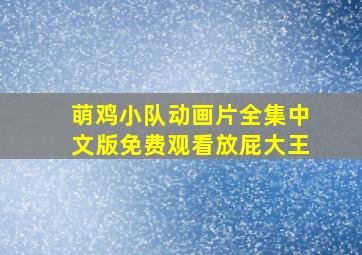 萌鸡小队动画片全集中文版免费观看放屁大王